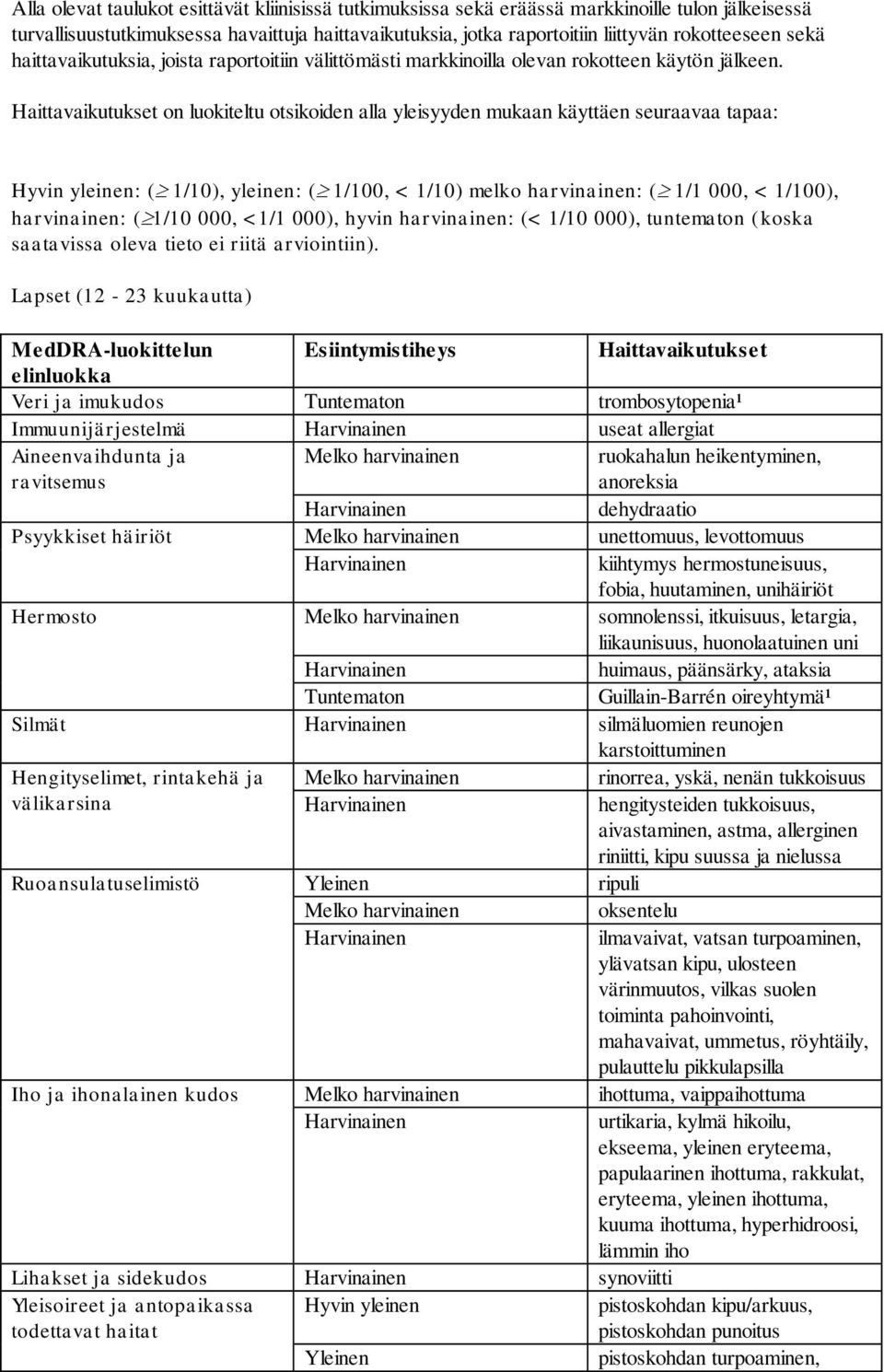 Alla olevat taulukot esittävät kliinisissä tutkimuksissa sekä eräässä markkinoille tulon jälkeisessä turvallisuustutkimuksessa havaittuja haittavaikutuksia, jotka raportoitiin liittyvän rokotteeseen sekä haittavaikutuksia, joista raportoitiin välittömästi markkinoilla olevan rokotteen käytön jälkeen.

Haittavaikutukset on luokiteltu otsikoiden alla yleisyyden mukaan käyttäen seuraavaa tapaa:

Hyvin yleinen: ($\geq$ 1/10), yleinen: ($\geq$ 1/100, < 1/10) melko harvinainen: ($\geq$ 1/1 000, < 1/100), harvinainen: ($\geq$1/10 000, <1/1 000), hyvin harvinainen: (< 1/10 000), tuntematon (koska saatavissa oleva tieto ei riitä arviointiin).

Lapset (12 - 23 kuukautta)

| MedDRA-luokittelun elinluokka | Esiintymistiheys | Haittavaikutukset |
|---|---|---|
| Veri ja imukudos | Tuntematon | trombosytopenia¹ |
| Immuunijärjestelmä | Harvinainen | useat allergiat |
| Aineenvaihdunta ja ravitsemus | Melko harvinainen | ruokahalun heikentyminen, anoreksia |
| | Harvinainen | dehydraatio |
| Psyykkiset häiriöt | Melko harvinainen | unettomuus, levottomuus |
| | Harvinainen | kiihtymys hermostuneisuus, fobia, huutaminen, unihäiriöt |
| Hermosto | Melko harvinainen | somnolenssi, itkuisuus, letargia, liikaunisuus, huonolaatuinen uni |
| | Harvinainen | huimaus, päänsärky, ataksia |
| | Tuntematon | Guillain-Barrén oireyhtymä¹ |
| Silmät | Harvinainen | silmäluomien reunojen karstoittuminen |
| Hengityselimet, rintakehä ja välikarsina | Melko harvinainen | rinorrea, yskä, nenän tukkoisuus |
| | Harvinainen | hengitysteiden tukkoisuus, aivastaminen, astma, allerginen riniitti, kipu suussa ja nielussa |
| Ruoansulatuselimistö | Yleinen | ripuli |
| | Melko harvinainen | oksentelu |
| | Harvinainen | ilmavaivat, vatsan turpoaminen, ylävatsan kipu, ulosteen värinmuutos, vilkas suolen toiminta pahoinvointi, mahavaivat, ummetus, röyhtäily, pulauttelu pikkulapsilla |
| Iho ja ihonalainen kudos | Melko harvinainen | ihottuma, vaippaihottuma |
| | Harvinainen | urtikaria, kylmä hikoilu, ekseema, yleinen eryteema, papulaarinen ihottuma, rakkulat, eryteema, yleinen ihottuma, kuuma ihottuma, hyperhidroosi, lämmin iho |
| Lihakset ja sidekudos | Harvinainen | synoviitti |
| Yleisoireet ja antopaikassa todettavat haitat | Hyvin yleinen | pistoskohdan kipu/arkuus, pistoskohdan punoitus |
| | Yleinen | pistoskohdan turpoaminen, |